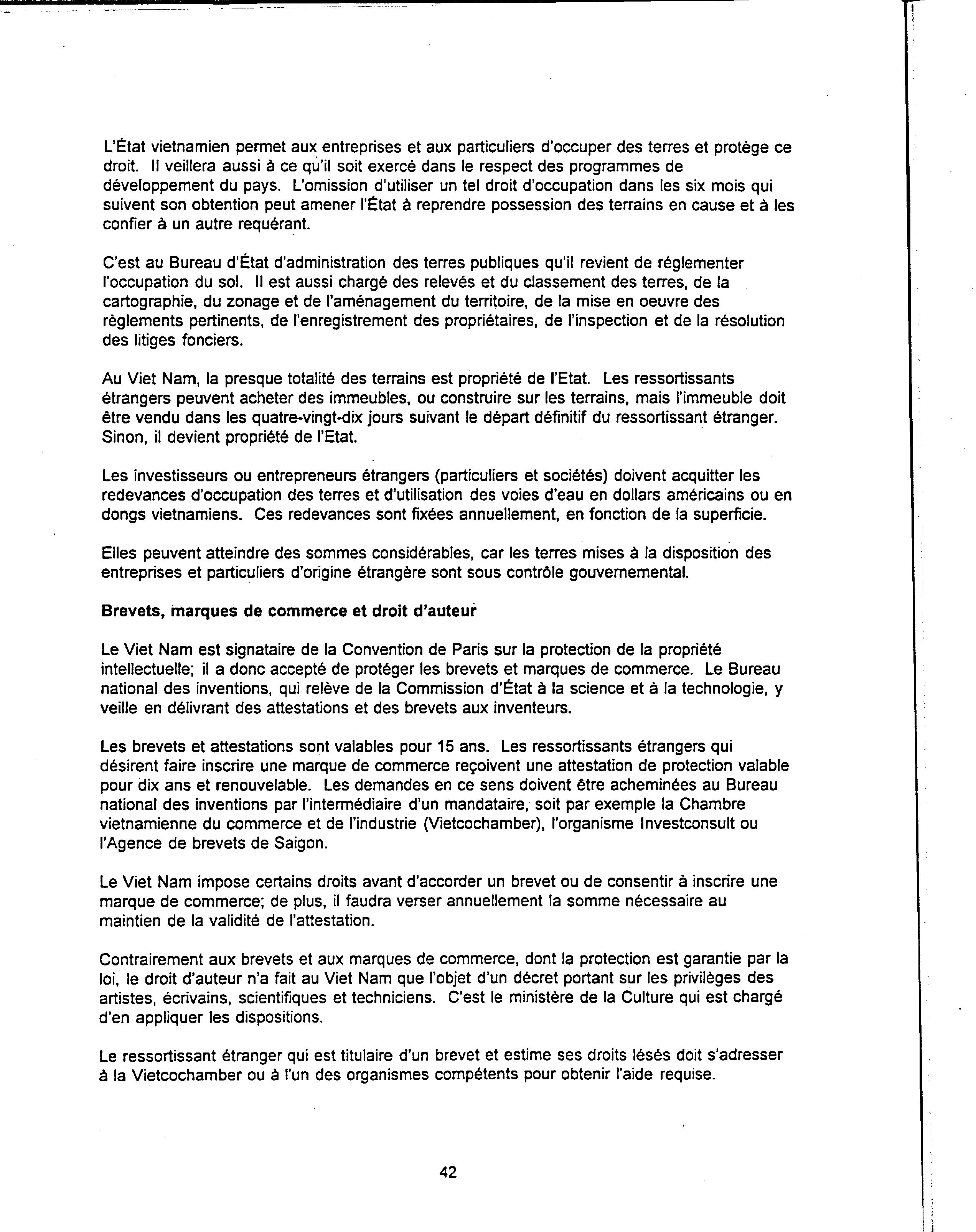 L'État vietnamien permet aux entreprises et aux particuliers d'occuper des terres et protège ce droit. Il veillera aussi à ce qu'il soit exercé dans le respect des programmes de développement du pays. L'omission d'utiliser un tel droit d'occupation dans les six mois qui suivent son obtention peut amener l'État à reprendre possession des terrains en cause et à les confier à un autre requérant.

C'est au Bureau d'État d'administration des terres publiques qu'il revient de réglementer l'occupation du sol. Il est aussi chargé des relevés et du classement des terres, de la cartographie, du zonage et de l'aménagement du territoire, de la mise en oeuvre des règlements pertinents, de l'enregistrement des propriétaires, de l'inspection et de la résolution des litiges fonciers.

Au Viet Nam, la presque totalité des terrains est propriété de l'Etat. Les ressortissants étrangers peuvent acheter des immeubles, ou construire sur les terrains, mais l'immeuble doit être vendu dans les quatre-vingt-dix jours suivant le départ définitif du ressortissant étranger. Sinon, il devient propriété de l'Etat.

Les investisseurs ou entrepreneurs étrangers (particuliers et sociétés) doivent acquitter les redevances d'occupation des terres et d'utilisation des voies d'eau en dollars américains ou en dongs vietnamiens. Ces redevances sont fixées annuellement, en fonction de la superficie.

Elles peuvent atteindre des sommes considérables, car les terres mises à la disposition des entreprises et particuliers d'origine étrangère sont sous contrôle gouvernemental.

Brevets, marques de commerce et droit d'auteur

Le Viet Nam est signataire de la Convention de Paris sur la protection de la propriété intellectuelle; il a donc accepté de protéger les brevets et marques de commerce. Le Bureau national des inventions, qui relève de la Commission d'État à la science et à la technologie, y veille en délivrant des attestations et des brevets aux inventeurs.

Les brevets et attestations sont valables pour 15 ans. Les ressortissants étrangers qui désirent faire inscrire une marque de commerce reçoivent une attestation de protection valable pour dix ans et renouvelable. Les demandes en ce sens doivent être acheminées au Bureau national des inventions par l'intermédiaire d'un mandataire, soit par exemple la Chambre vietnamienne du commerce et de l'industrie (Vietcochamber), l'organisme Investconsult ou l'Agence de brevets de Saigon.

Le Viet Nam impose certains droits avant d'accorder un brevet ou de consentir à inscrire une marque de commerce; de plus, il faudra verser annuellement la somme nécessaire au maintien de la validité de l'attestation.

Contrairement aux brevets et aux marques de commerce, dont la protection est garantie par la loi, le droit d'auteur n'a fait au Viet Nam que l'objet d'un décret portant sur les privilèges des artistes, écrivains, scientifiques et techniciens. C'est le ministère de la Culture qui est chargé d'en appliquer les dispositions.

Le ressortissant étranger qui est titulaire d'un brevet et estime ses droits lésés doit s'adresser à la Vietcochamber ou à l'un des organismes compétents pour obtenir l'aide requise.

42